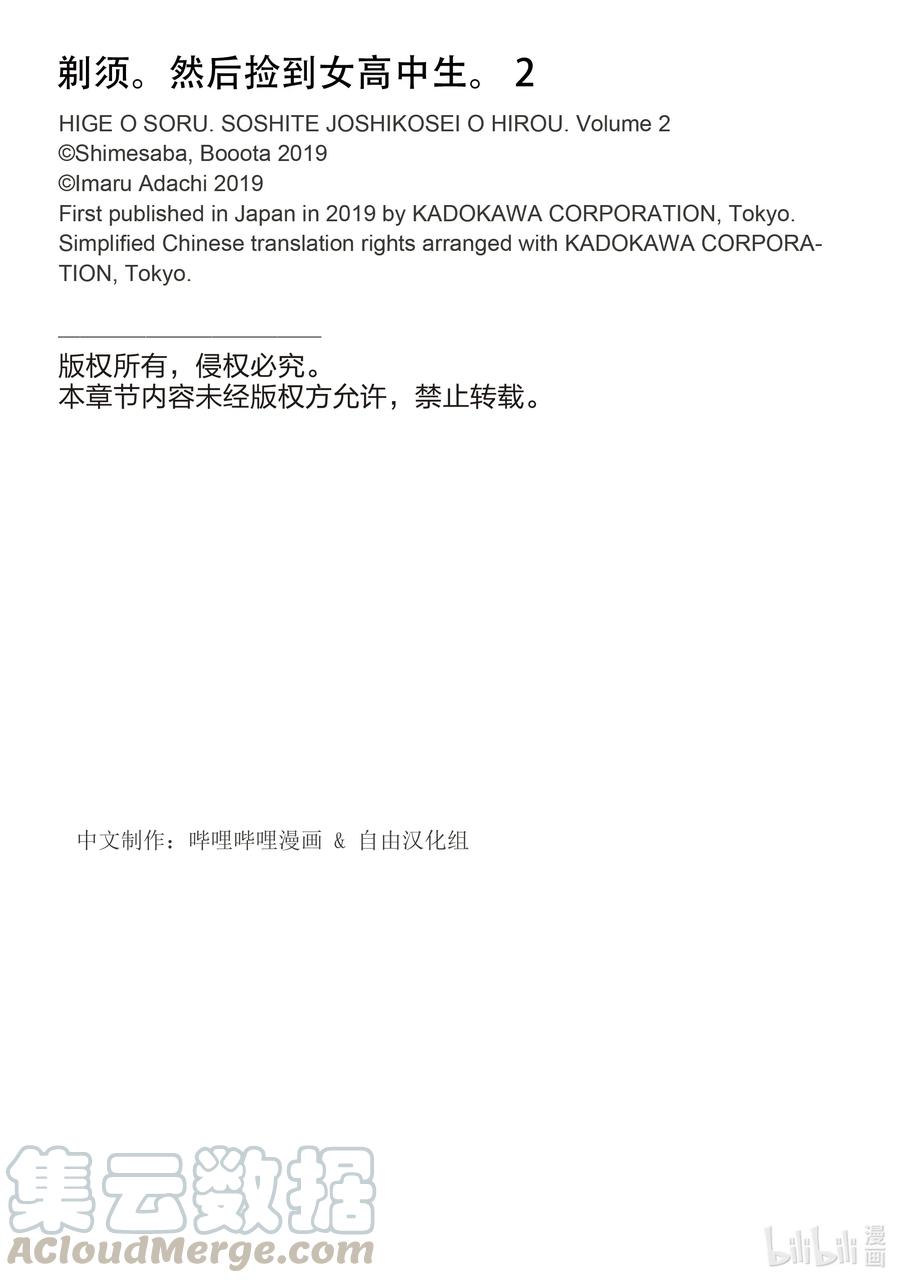 剃须。然后捡到女高中生。 2

HIGE O SORU. SOSHITE JOSHIKOSEI O HIROU. Volume 2
©Shimesaba, Booota 2019
©Imaru Adachi 2019
First published in Japan in 2019 by KADOKAWA CORPORATION, Tokyo.
Simplified Chinese translation rights arranged with KADOKAWA CORPORATION, Tokyo.

版权所有，侵权必究。
本章节内容未经版权方允许，禁止转载。

中文制作：哔哩哔哩漫画 & 自由汉化组

集云数据
ACloudMerge.com

bilibili 漫画